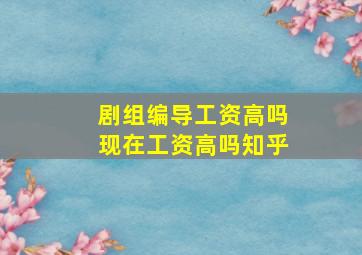 剧组编导工资高吗
现在工资高吗知乎